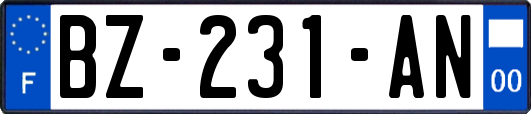 F
BZ-231-AN
00